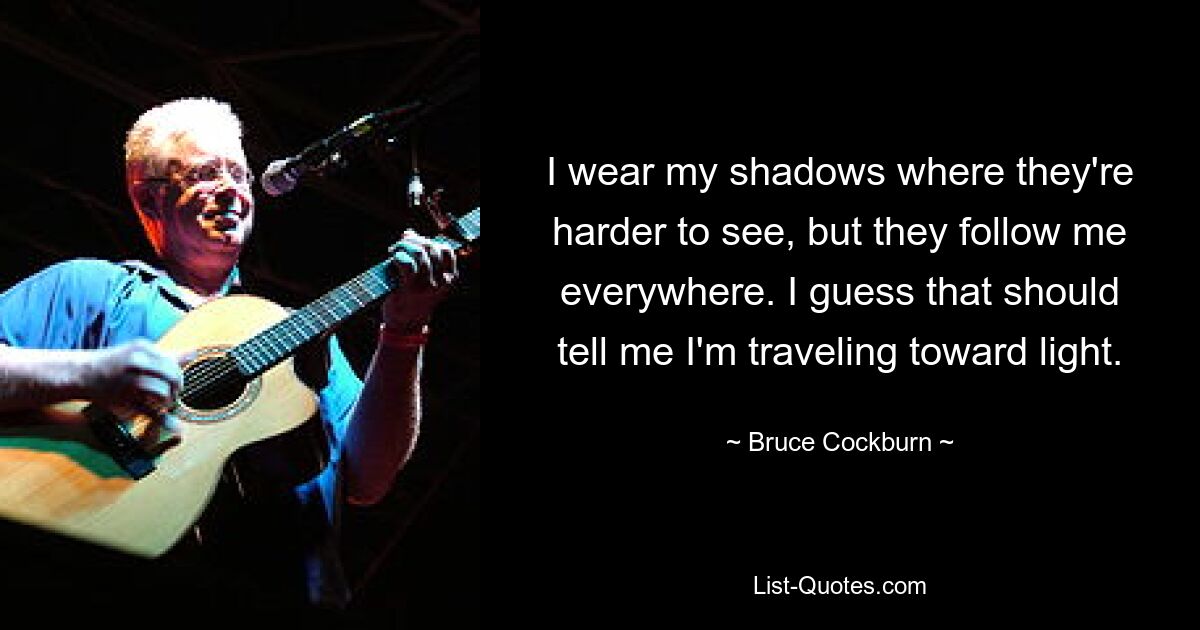 I wear my shadows where they're harder to see, but they follow me everywhere. I guess that should tell me I'm traveling toward light.

~ Bruce Cockburn ~

List-Quotes.com